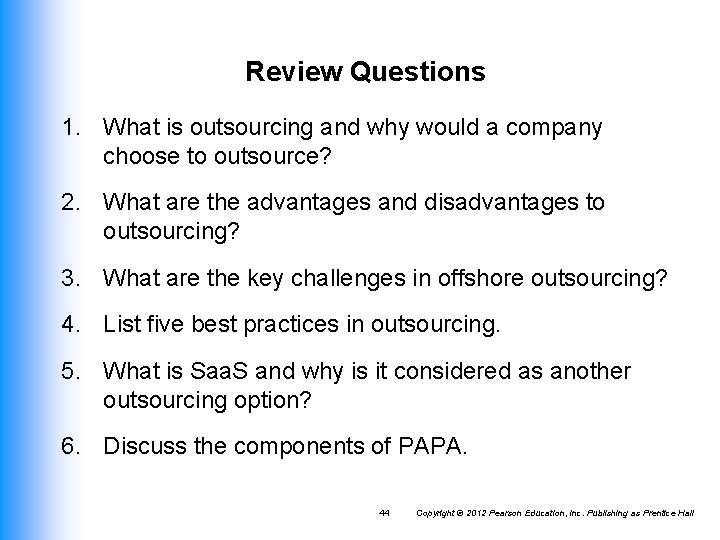 Review Questions

1. What is outsourcing and why would a company choose to outsource?

2. What are the advantages and disadvantages to outsourcing?

3. What are the key challenges in offshore outsourcing?

4. List five best practices in outsourcing.

5. What is SaaS and why is it considered as another outsourcing option?

6. Discuss the components of PAPA.

44 Copyright © 2012 Pearson Education, Inc. Publishing as Prentice Hall